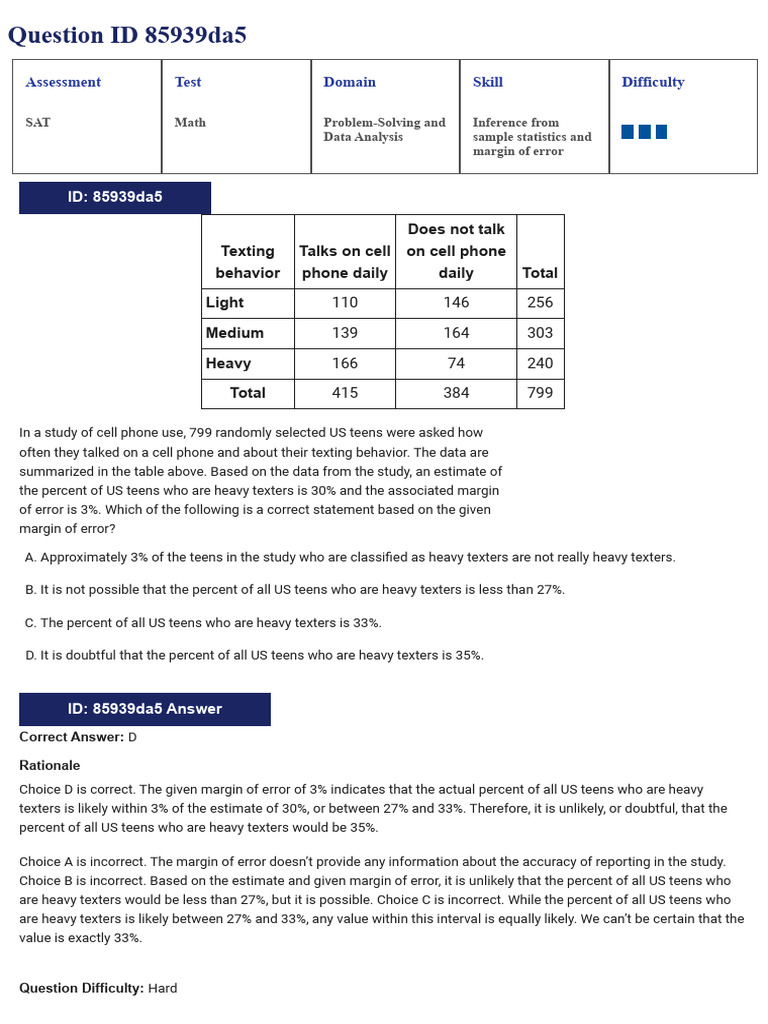 Question ID 85939da5

| Assessment | Test | Domain | Skill | Difficulty |
|---|---|---|---|---|
| SAT | Math | Problem-Solving and Data Analysis | Inference from sample statistics and margin of error | |

ID: 85939da5

| Texting behavior | Talks on cell phone daily | Does not talk on cell phone daily | Total |
|---|---|---|---|
| Light | 110 | 146 | 256 |
| Medium | 139 | 164 | 303 |
| Heavy | 166 | 74 | 240 |
| Total | 415 | 384 | 799 |

In a study of cell phone use, 799 randomly selected US teens were asked how often they talked on a cell phone and about their texting behavior. The data are summarized in the table above. Based on the data from the study, an estimate of the percent of US teens who are heavy texters is 30% and the associated margin of error is 3%. Which of the following is a correct statement based on the given margin of error?

A. Approximately 3% of the teens in the study who are classified as heavy texters are not really heavy texters.

B. It is not possible that the percent of all US teens who are heavy texters is less than 27%.

C. The percent of all US teens who are heavy texters is 33%.

D. It is doubtful that the percent of all US teens who are heavy texters is 35%.

ID: 85939da5 Answer

Correct Answer: D

Rationale

Choice D is correct. The given margin of error of 3% indicates that the actual percent of all US teens who are heavy texters is likely within 3% of the estimate of 30%, or between 27% and 33%. Therefore, it is unlikely, or doubtful, that the percent of all US teens who are heavy texters would be 35%.

Choice A is incorrect. The margin of error doesn't provide any information about the accuracy of reporting in the study. Choice B is incorrect. Based on the estimate and given margin of error, it is unlikely that the percent of all US teens who are heavy texters would be less than 27%, but it is possible. Choice C is incorrect. While the percent of all US teens who are heavy texters is likely between 27% and 33%, any value within this interval is equally likely. We can't be certain that the value is exactly 33%.

Question Difficulty: Hard